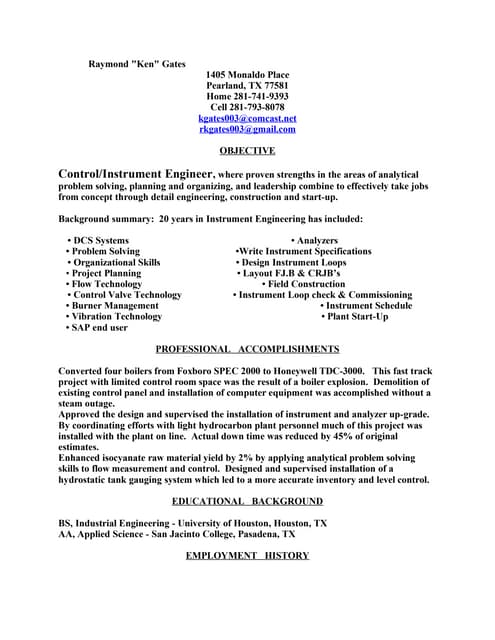 Raymond "Ken" Gates

1405 Monaldo Place
Pearland, TX 77581
Home 281-741-9393
Cell 281-793-8078
kgates003@comcast.net
rkgates003@gmail.com

OBJECTIVE

Control/Instrument Engineer, where proven strengths in the areas of analytical problem solving, planning and organizing, and leadership combine to effectively take jobs from concept through detail engineering, construction and start-up.

Background summary: 20 years in Instrument Engineering has included:

• DCS Systems
• Problem Solving
• Organizational Skills
• Project Planning
• Flow Technology
• Control Valve Technology
• Burner Management
• Vibration Technology
• SAP end user

• Analyzers
•Write Instrument Specifications
• Design Instrument Loops
• Layout FJ.B & CRJB's
• Field Construction
• Instrument Loop check & Commissioning
• Instrument Schedule
• Plant Start-Up

PROFESSIONAL ACCOMPLISHMENTS

Converted four boilers from Foxboro SPEC 2000 to Honeywell TDC-3000. This fast track project with limited control room space was the result of a boiler explosion. Demolition of existing control panel and installation of computer equipment was accomplished without a steam outage.
Approved the design and supervised the installation of instrument and analyzer up-grade. By coordinating efforts with light hydrocarbon plant personnel much of this project was installed with the plant on line. Actual down time was reduced by 45% of original estimates.
Enhanced isocyanate raw material yield by 2% by applying analytical problem solving skills to flow measurement and control. Designed and supervised installation of a hydrostatic tank gauging system which led to a more accurate inventory and level control.

EDUCATIONAL BACKGROUND

BS, Industrial Engineering - University of Houston, Houston, TX
AA, Applied Science - San Jacinto College, Pasadena, TX

EMPLOYMENT HISTORY